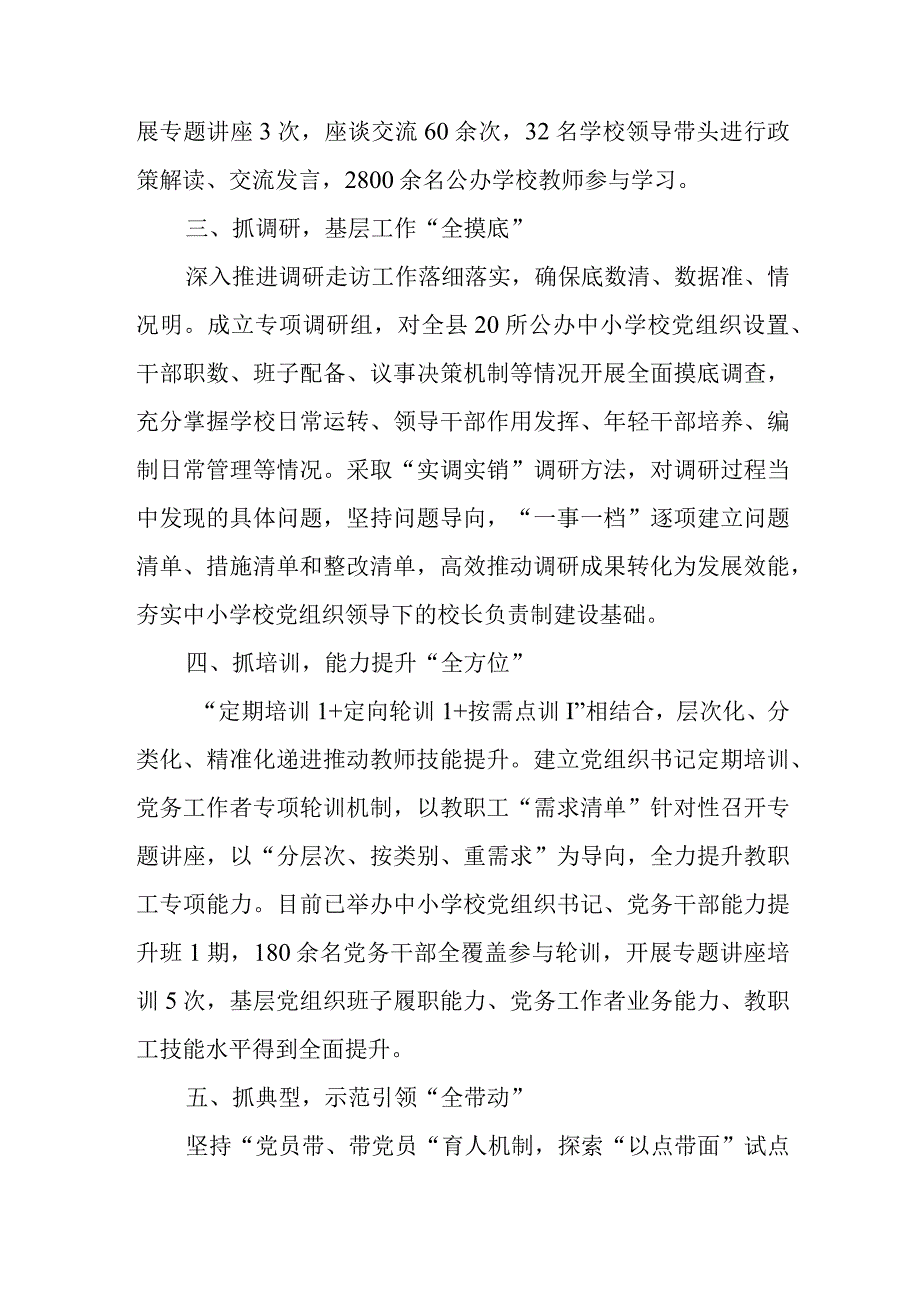 展专题讲座3次，座谈交流60余次，32名学校领导带头进行政策解读、交流发言，2800余名公办学校教师参与学习。

三、抓调研，基层工作“全摸底”

深入推进调研走访工作落细落实，确保底数清、数据准、情况明。成立专项调研组，对全县20所公办中小学校党组织设置、干部职数、班子配备、议事决策机制等情况开展全面摸底调查，充分掌握学校日常运转、领导干部作用发挥、年轻干部培养、编制日常管理等情况。采取“实调实销”调研方法，对调研过程当中发现的具体问题，坚持问题导向，“一事一档”逐项建立问题清单、措施清单和整改清单，高效推动调研成果转化为发展效能，夯实中小学校党组织领导下的校长负责制建设基础。

四、抓培训，能力提升“全方位”

“定期培训1+定向轮训1+按需点训I”相结合，层次化、分类化、精准化递进推动教师技能提升。建立党组织书记定期培训、党务工作者专项轮训机制，以教职工“需求清单”针对性召开专题讲座，以“分层次、按类别、重需求”为导向，全力提升教职工专项能力。目前已举办中小学校党组织书记、党务干部能力提升班1期，180余名党务干部全覆盖参与轮训，开展专题讲座培训5次，基层党组织班子履职能力、党务工作者业务能力、教职工技能水平得到全面提升。

五、抓典型，示范引领“全带动”

坚持“党员带、带党员“育人机制，探索“以点带面”试点